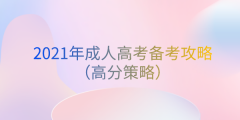 2021年成人高考备考攻略
（高分策略）